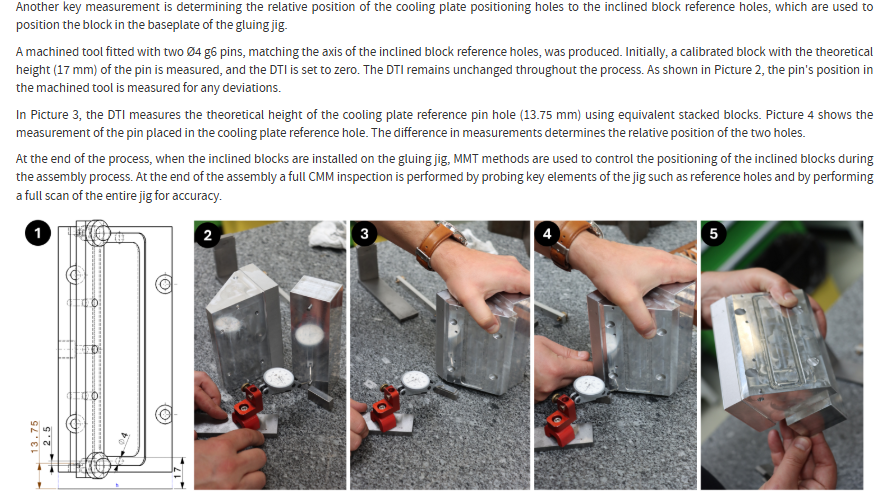 Another key measurement is determining the relative position of the cooling plate positioning holes to the inclined block reference holes, which are used to position the block in the baseplate of the gluing jig.

A machined tool fitted with two Ø4 g6 pins, matching the axis of the inclined block reference holes, was produced. Initially, a calibrated block with the theoretical height (17 mm) of the pin is measured, and the DTI is set to zero. The DTI remains unchanged throughout the process. As shown in Picture 2, the pin's position in the machined tool is measured for any deviations.

In Picture 3, the DTI measures the theoretical height of the cooling plate reference pin hole (13.75 mm) using equivalent stacked blocks. Picture 4 shows the measurement of the pin placed in the cooling plate reference hole. The difference in measurements determines the relative position of the two holes.

At the end of the process, when the inclined blocks are installed on the gluing jig, MMT methods are used to control the positioning of the inclined blocks during the assembly process. At the end of the assembly a full CMM inspection is performed by probing key elements of the jig such as reference holes and by performing a full scan of the entire jig for accuracy.

1

13.75
2.5
Ø4
17

2

3

4

5